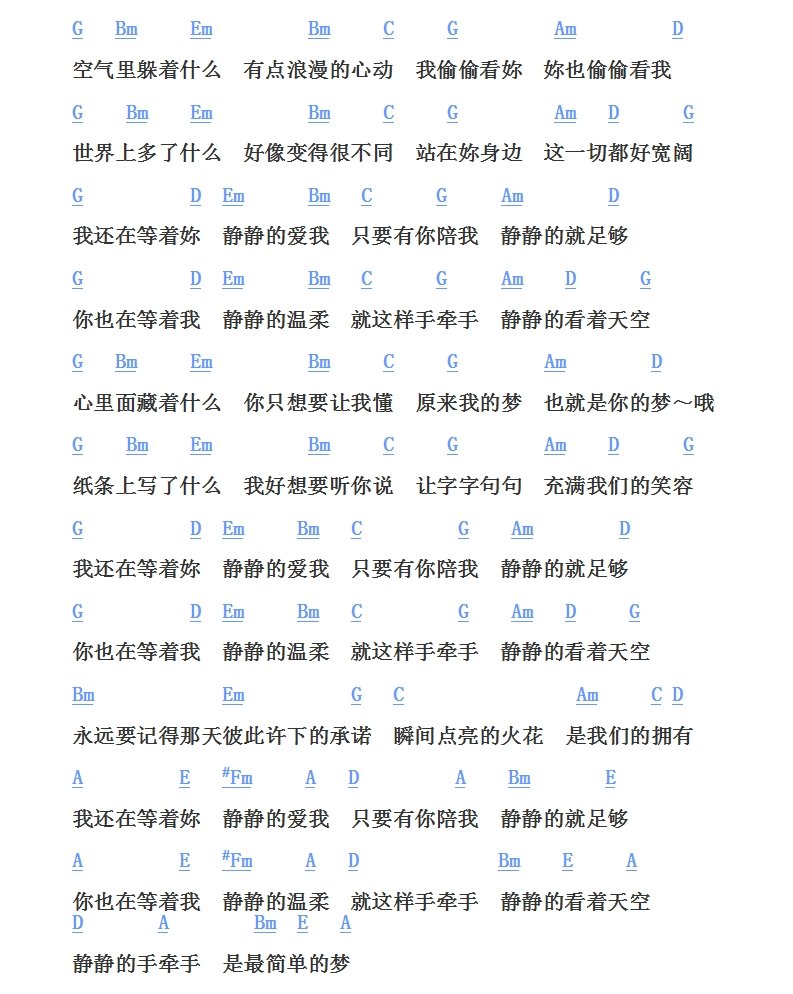 G Bm Em Bm C G Am D
空气里躲着什么 有点浪漫的心动 我偷偷看妳 妳也偷偷看我

G Bm Em Bm C G Am D G
世界上多了什么 好像变得很不同 站在妳身边 这一切都好宽阔

G D Em Bm C G Am D
我还在等着妳 静静的爱我 只要有你陪我 静静的就足够

G D Em Bm C G Am D G
你也在等着我 静静的温柔 就这样手牵手 静静的看着天空

G Bm Em Bm C G Am D
心里面藏着什么 你只想要让我懂 原来我的梦 也就是你的梦～哦

G Bm Em Bm C G Am D G
纸条上写了什么 我好想要听你说 让字字句句 充满我们的笑容

G D Em Bm C G Am D
我还在等着妳 静静的爱我 只要有你陪我 静静的就足够

G D Em Bm C G Am D G
你也在等着我 静静的温柔 就这样手牵手 静静的看着天空

Bm Em G C Am C D
永远要记得那天彼此许下的承诺 瞬间点亮的火花 是我们的拥有

A E #Fm A D A Bm E
我还在等着妳 静静的爱我 只要有你陪我 静静的就足够

A E #Fm A D Bm E A
你也在等着我 静静的温柔 就这样手牵手 静静的看着天空

D A Bm E A
静静的手牵手 是最简单的梦